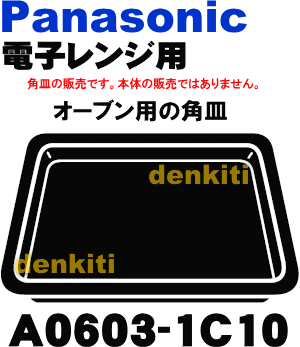 Panasonic
電子レンジ用
角皿の販売です。本体の販売ではありません。
オーブン用の角皿
denkiti
denkiti
A0603-1C10